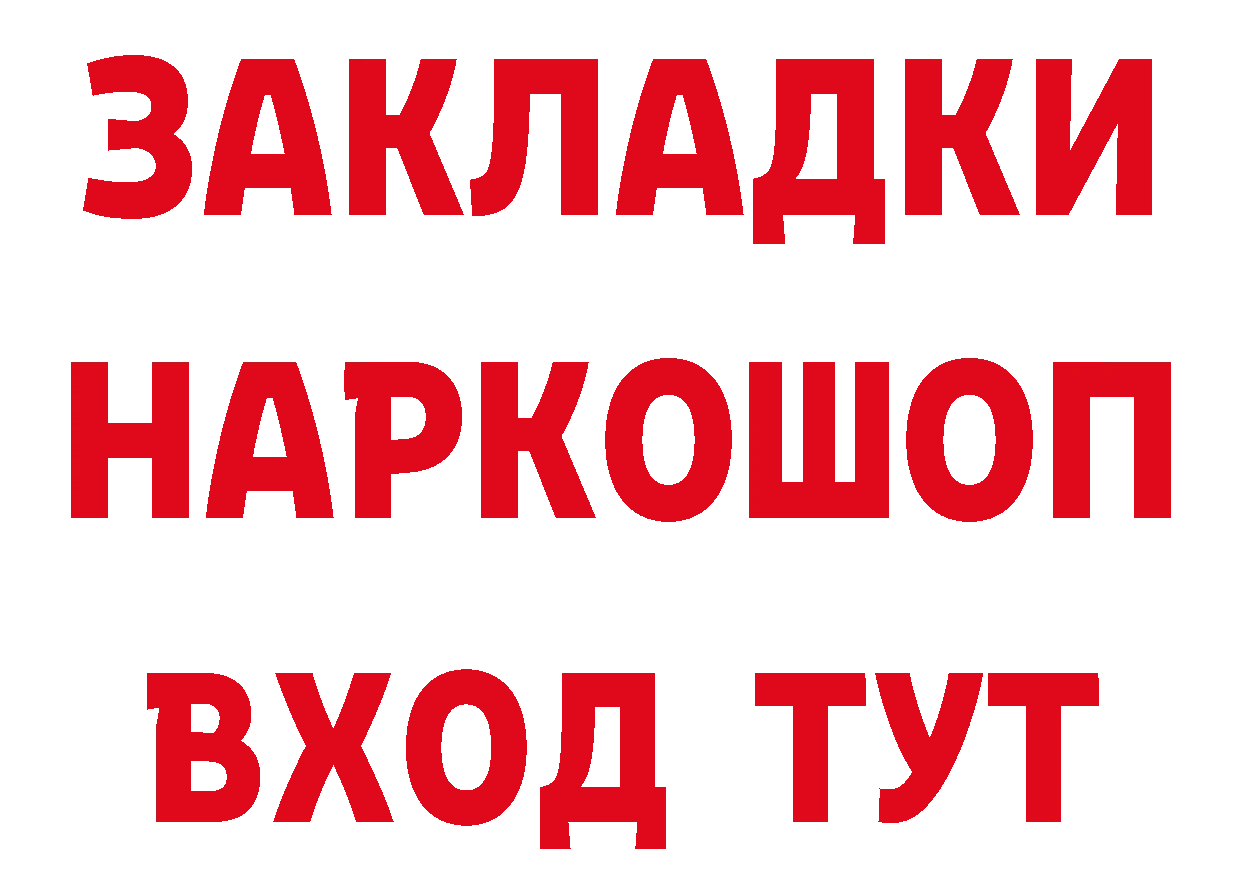 ЗАКЛАДКИ
НАРКОШОП
ВХОД ТУТ